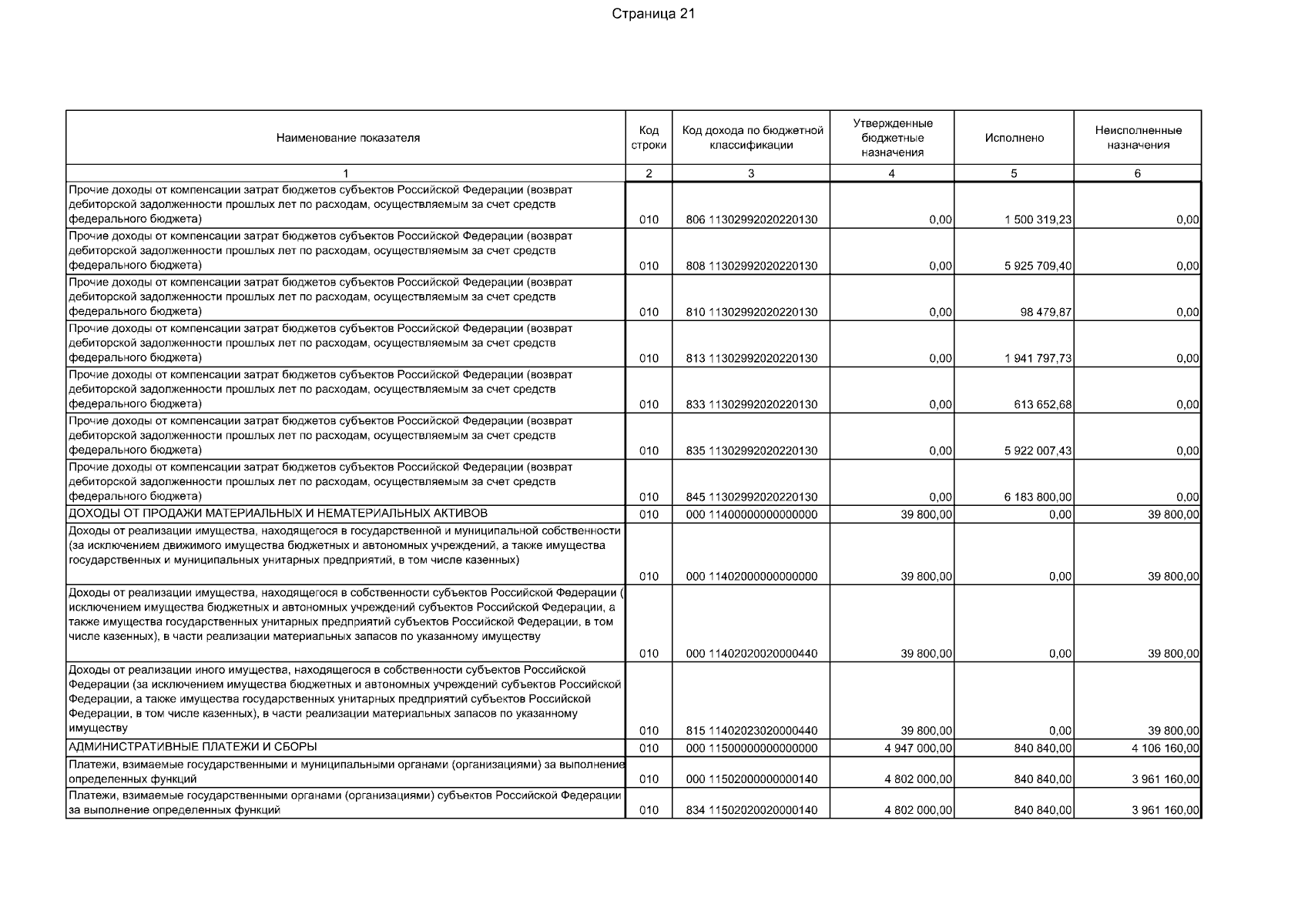 Страница 21

| Наименование показателя | Код строки | Код дохода по бюджетной классификации | Утвержденные бюджетные назначения | Исполнено | Неисполненные назначения |
|---|---|---|---|---|---|
| 1 | 2 | 3 | 4 | 5 | 6 |
| Прочие доходы от компенсации затрат бюджетов субъектов Российской Федерации (возврат дебиторской задолженности прошлых лет по расходам, осуществляемым за счет средств федерального бюджета) | 010 | 806 11302992020220130 | 0,00 | 1 500 319,23 | 0,00 |
| Прочие доходы от компенсации затрат бюджетов субъектов Российской Федерации (возврат дебиторской задолженности прошлых лет по расходам, осуществляемым за счет средств федерального бюджета) | 010 | 808 11302992020220130 | 0,00 | 5 925 709,40 | 0,00 |
| Прочие доходы от компенсации затрат бюджетов субъектов Российской Федерации (возврат дебиторской задолженности прошлых лет по расходам, осуществляемым за счет средств федерального бюджета) | 010 | 810 11302992020220130 | 0,00 | 98 479,87 | 0,00 |
| Прочие доходы от компенсации затрат бюджетов субъектов Российской Федерации (возврат дебиторской задолженности прошлых лет по расходам, осуществляемым за счет средств федерального бюджета) | 010 | 813 11302992020220130 | 0,00 | 1 941 797,73 | 0,00 |
| Прочие доходы от компенсации затрат бюджетов субъектов Российской Федерации (возврат дебиторской задолженности прошлых лет по расходам, осуществляемым за счет средств федерального бюджета) | 010 | 833 11302992020220130 | 0,00 | 613 652,68 | 0,00 |
| Прочие доходы от компенсации затрат бюджетов субъектов Российской Федерации (возврат дебиторской задолженности прошлых лет по расходам, осуществляемым за счет средств федерального бюджета) | 010 | 835 11302992020220130 | 0,00 | 5 922 007,43 | 0,00 |
| Прочие доходы от компенсации затрат бюджетов субъектов Российской Федерации (возврат дебиторской задолженности прошлых лет по расходам, осуществляемым за счет средств федерального бюджета) | 010 | 845 11302992020220130 | 0,00 | 6 183 800,00 | 0,00 |
| ДОХОДЫ ОТ ПРОДАЖИ МАТЕРИАЛЬНЫХ И НЕМАТЕРИАЛЬНЫХ АКТИВОВ | 010 | 000 11400000000000000 | 39 800,00 | 0,00 | 39 800,00 |
| Доходы от реализации имущества, находящегося в государственной и муниципальной собственности (за исключением движимого имущества бюджетных и автономных учреждений, а также имущества государственных и муниципальных унитарных предприятий, в том числе казенных) | 010 | 000 11402000000000000 | 39 800,00 | 0,00 | 39 800,00 |
| Доходы от реализации имущества, находящегося в собственности субъектов Российской Федерации ( исключением имущества бюджетных и автономных учреждений субъектов Российской Федерации, а также имущества государственных унитарных предприятий субъектов Российской Федерации, в том числе казенных), в части реализации материальных запасов по указанному имуществу | 010 | 000 11402020020000440 | 39 800,00 | 0,00 | 39 800,00 |
| Доходы от реализации иного имущества, находящегося в собственности субъектов Российской Федерации (за исключением имущества бюджетных и автономных учреждений субъектов Российской Федерации, а также имущества государственных унитарных предприятий субъектов Российской Федерации, в том числе казенных), в части реализации материальных запасов по указанному имуществу | 010 | 815 11402023020000440 | 39 800,00 | 0,00 | 39 800,00 |
| АДМИНИСТРАТИВНЫЕ ПЛАТЕЖИ И СБОРЫ | 010 | 000 11500000000000000 | 4 947 000,00 | 840 840,00 | 4 106 160,00 |
| Платежи, взимаемые государственными и муниципальными органами (организациями) за выполнение определенных функций | 010 | 000 11502000000000140 | 4 802 000,00 | 840 840,00 | 3 961 160,00 |
| Платежи, взимаемые государственными органами (организациями) субъектов Российской Федерации за выполнение определенных функций | 010 | 834 11502020020000140 | 4 802 000,00 | 840 840,00 | 3 961 160,00 |